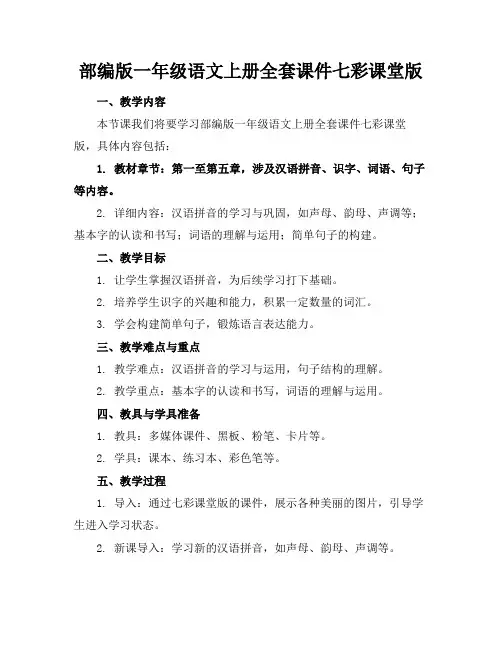 部编版一年级语文上册全套课件七彩课堂版

一、教学内容

本节课我们将要学习部编版一年级语文上册全套课件七彩课堂版，具体内容包括：

1. 教材章节：第一至第五章，涉及汉语拼音、识字、词语、句子等内容。

2. 详细内容：汉语拼音的学习与巩固，如声母、韵母、声调等；基本字的认读和书写；词语的理解与运用；简单句子的构建。

二、教学目标

1. 让学生掌握汉语拼音，为后续学习打下基础。

2. 培养学生识字的兴趣和能力，积累一定数量的词汇。

3. 学会构建简单句子，锻炼语言表达能力。

三、教学难点与重点

1. 教学难点：汉语拼音的学习与运用，句子结构的理解。

2. 教学重点：基本字的认读和书写，词语的理解与运用。

四、教具与学具准备

1. 教具：多媒体课件、黑板、粉笔、卡片等。

2. 学具：课本、练习本、彩色笔等。

五、教学过程

1. 导入：通过七彩课堂版的课件，展示各种美丽的图片，引导学生进入学习状态。

2. 新课导入：学习新的汉语拼音，如声母、韵母、声调等。